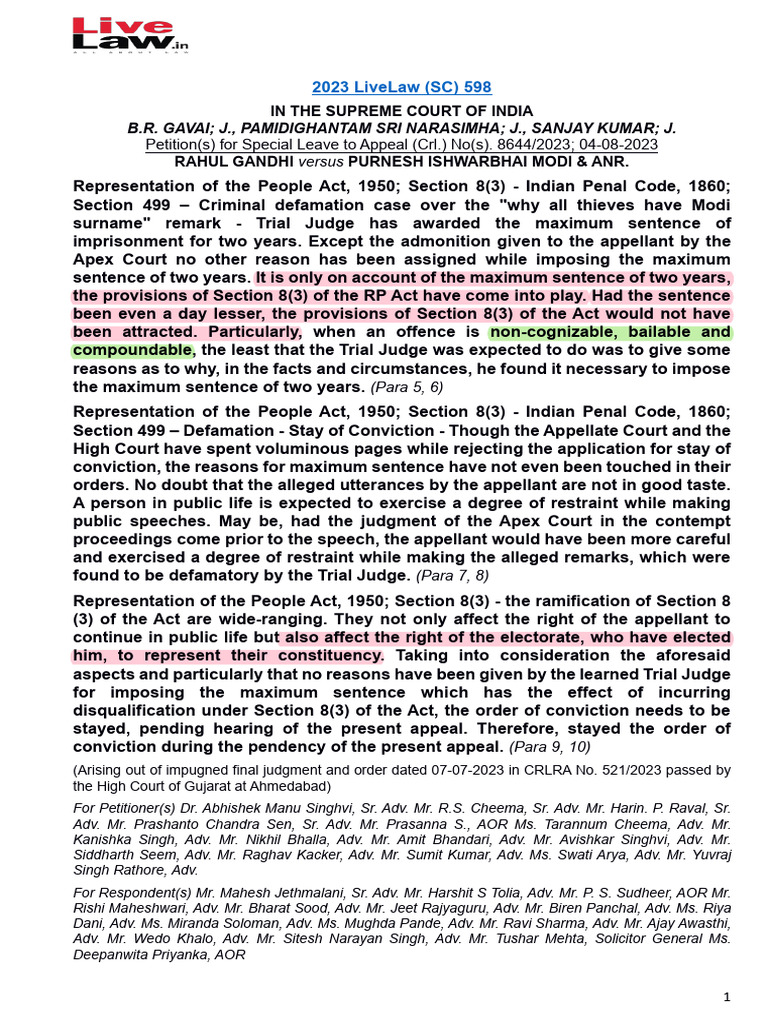 Live Law.in

2023 LiveLaw (SC) 598

IN THE SUPREME COURT OF INDIA

B.R. GAVAI; J., PAMIDIGHANTAM SRI NARASIMHA; J., SANJAY KUMAR; J.

Petition(s) for Special Leave to Appeal (Crl.) No(s). 8644/2023; 04-08-2023

RAHUL GANDHI versus PURNESH ISHWARBHAI MODI & ANR.

Representation of the People Act, 1950; Section 8(3) - Indian Penal Code, 1860; Section 499 – Criminal defamation case over the "why all thieves have Modi surname" remark - Trial Judge has awarded the maximum sentence of imprisonment for two years. Except the admonition given to the appellant by the Apex Court no other reason has been assigned while imposing the maximum sentence of two years. It is only on account of the maximum sentence of two years, the provisions of Section 8(3) of the RP Act have come into play. Had the sentence been even a day lesser, the provisions of Section 8(3) of the Act would not have been attracted. Particularly, when an offence is non-cognizable, bailable and compoundable, the least that the Trial Judge was expected to do was to give some reasons as to why, in the facts and circumstances, he found it necessary to impose the maximum sentence of two years. (Para 5, 6)

Representation of the People Act, 1950; Section 8(3) - Indian Penal Code, 1860; Section 499 – Defamation - Stay of Conviction - Though the Appellate Court and the High Court have spent voluminous pages while rejecting the application for stay of conviction, the reasons for maximum sentence have not even been touched in their orders. No doubt that the alleged utterances by the appellant are not in good taste. A person in public life is expected to exercise a degree of restraint while making public speeches. May be, had the judgment of the Apex Court in the contempt proceedings come prior to the speech, the appellant would have been more careful and exercised a degree of restraint while making the alleged remarks, which were found to be defamatory by the Trial Judge. (Para 7, 8)

Representation of the People Act, 1950; Section 8(3) - the ramification of Section 8 (3) of the Act are wide-ranging. They not only affect the right of the appellant to continue in public life but also affect the right of the electorate, who have elected him, to represent their constituency. Taking into consideration the aforesaid aspects and particularly that no reasons have been given by the learned Trial Judge for imposing the maximum sentence which has the effect of incurring disqualification under Section 8(3) of the Act, the order of conviction needs to be stayed, pending hearing of the present appeal. Therefore, stayed the order of conviction during the pendency of the present appeal. (Para 9, 10)

(Arising out of impugned final judgment and order dated 07-07-2023 in CRLRA No. 521/2023 passed by the High Court of Gujarat at Ahmedabad)

For Petitioner(s) Dr. Abhishek Manu Singhvi, Sr. Adv. Mr. R.S. Cheema, Sr. Adv. Mr. Harin. P. Raval, Sr. Adv. Mr. Prashanto Chandra Sen, Sr. Adv. Mr. Prasanna S., AOR Ms. Tarannum Cheema, Adv. Mr. Kanishka Singh, Adv. Mr. Nikhil Bhalla, Adv. Mr. Amit Bhandari, Adv. Mr. Avishkar Singhvi, Adv. Mr. Siddharth Seem, Adv. Mr. Raghav Kacker, Adv. Mr. Sumit Kumar, Adv. Ms. Swati Arya, Adv. Mr. Yuvraj Singh Rathore, Adv.

For Respondent(s) Mr. Mahesh Jethmalani, Sr. Adv. Mr. Harshit S Tolia, Adv. Mr. P. S. Sudheer, AOR Mr. Rishi Maheshwari, Adv. Mr. Bharat Sood, Adv. Mr. Jeet Rajyaguru, Adv. Mr. Biren Panchal, Adv. Ms. Riya Dani, Adv. Ms. Miranda Soloman, Adv. Ms. Mughda Pande, Adv. Mr. Ravi Sharma, Adv. Mr. Ajay Awasthi, Adv. Mr. Wedo Khalo, Adv. Mr. Sitesh Narayan Singh, Adv. Mr. Tushar Mehta, Solicitor General Ms. Deepanwita Priyanka, AOR

1